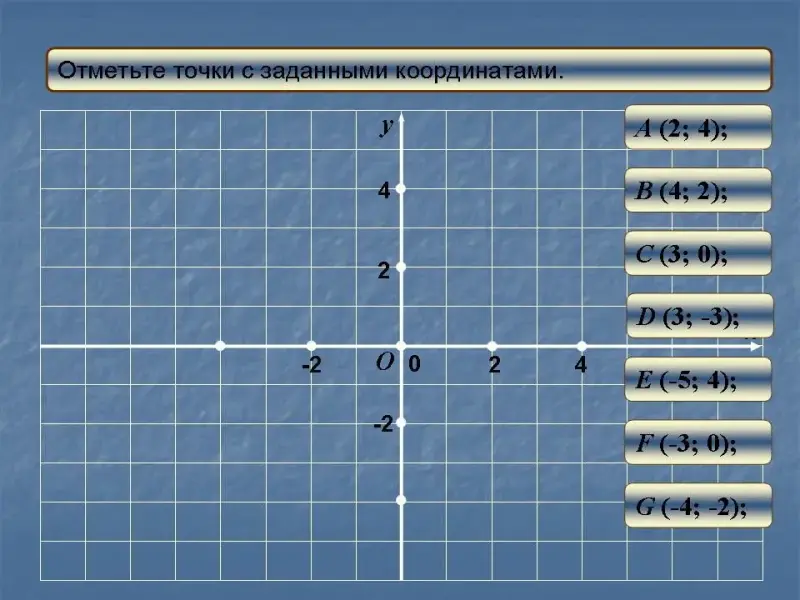 Отметьте точки с заданными координатами.

y

4

2

-2

O

0

2

4

-2

A (2; 4);

B (4; 2);

C (3; 0);

D (3; -3);

E (-5; 4);

F (-3; 0);

G (-4; -2);